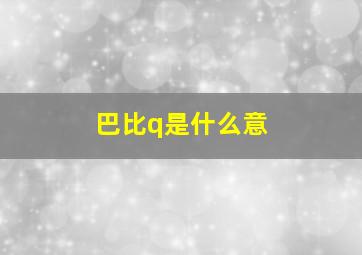 巴比q是什么意